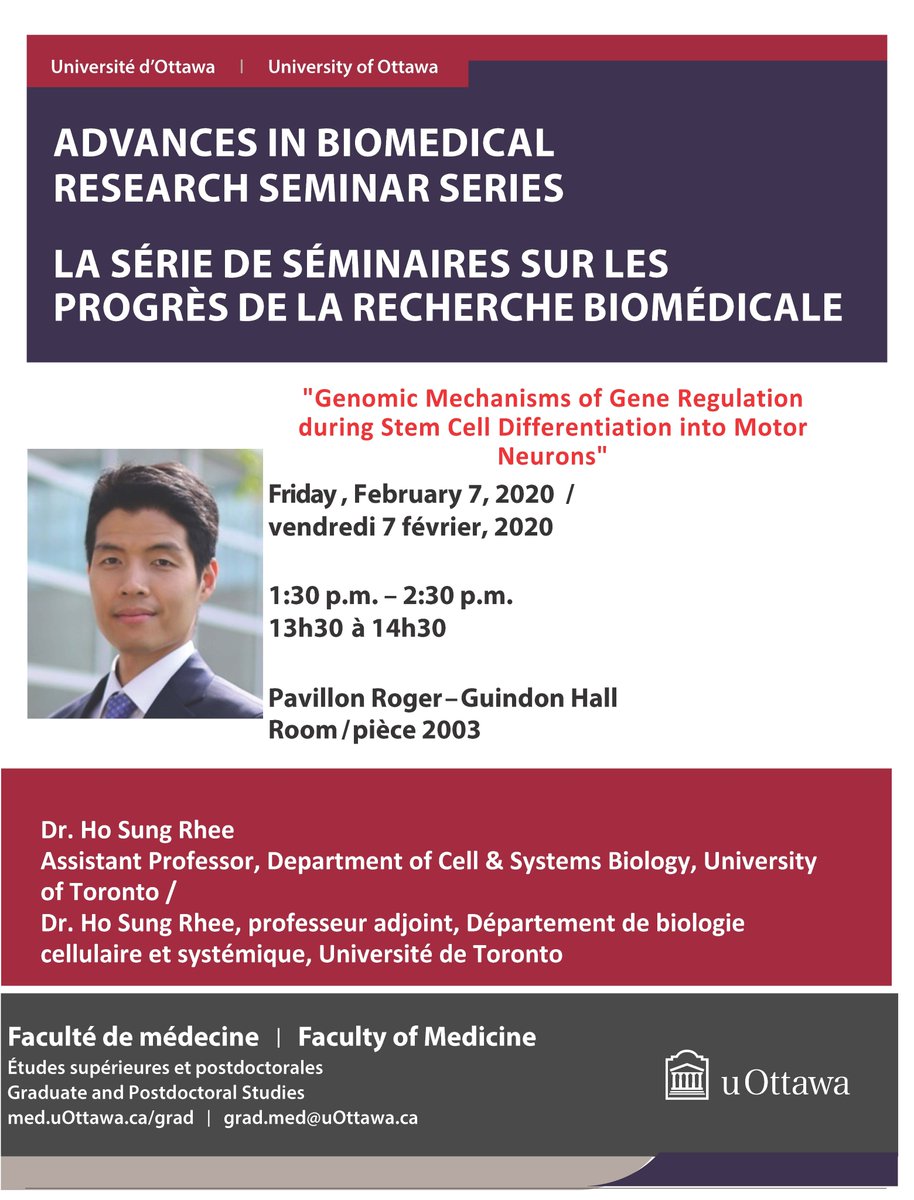 Université d'Ottawa | University of Ottawa

ADVANCES IN BIOMEDICAL RESEARCH SEMINAR SERIES

LA SÉRIE DE SÉMINAIRES SUR LES PROGRÈS DE LA RECHERCHE BIOMÉDICALE

"Genomic Mechanisms of Gene Regulation during Stem Cell Differentiation into Motor Neurons"

Friday , February 7, 2020 / vendredi 7 février, 2020

1:30 p.m. – 2:30 p.m.
13h30 à 14h30

Pavillon Roger – Guindon Hall
Room / pièce 2003

Dr. Ho Sung Rhee
Assistant Professor, Department of Cell & Systems Biology, University of Toronto /
Dr. Ho Sung Rhee, professeur adjoint, Département de biologie cellulaire et systémique, Université de Toronto

Faculté de médecine | Faculty of Medicine
Études supérieures et postdoctorales
Graduate and Postdoctoral Studies
med.uOttawa.ca/grad | grad.med@uOttawa.ca

uOttawa